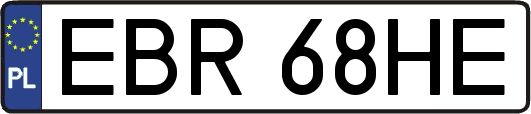 PL

EBR 68HE